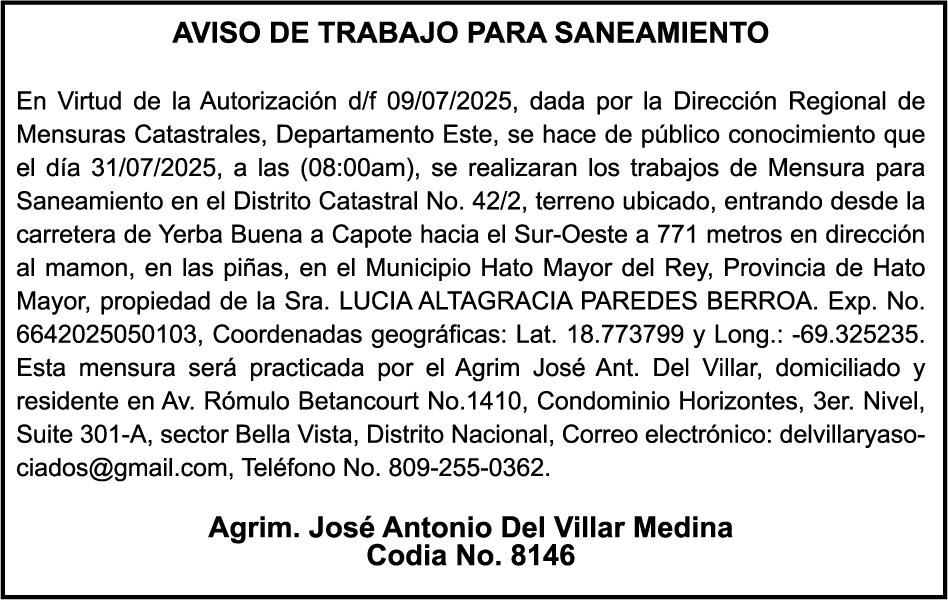 AVISO DE TRABAJO PARA SANEAMIENTO

En Virtud de la Autorización d/f 09/07/2025, dada por la Dirección Regional de Mensuras Catastrales, Departamento Este, se hace de público conocimiento que el día 31/07/2025, a las (08:00am), se realizaran los trabajos de Mensura para Saneamiento en el Distrito Catastral No. 42/2, terreno ubicado, entrando desde la carretera de Yerba Buena a Capote hacia el Sur-Oeste a 771 metros en dirección al mamon, en las piñas, en el Municipio Hato Mayor del Rey, Provincia de Hato Mayor, propiedad de la Sra. LUCIA ALTAGRACIA PAREDES BERROA. Exp. No. 6642025050103, Coordenadas geográficas: Lat. 18.773799 y Long.: -69.325235. Esta mensura será practicada por el Agrim José Ant. Del Villar, domiciliado y residente en Av. Rómulo Betancourt No.1410, Condominio Horizontes, 3er. Nivel, Suite 301-A, sector Bella Vista, Distrito Nacional, Correo electrónico: delvillaryasociados@gmail.com, Teléfono No. 809-255-0362.

Agrim. José Antonio Del Villar Medina
Codia No. 8146